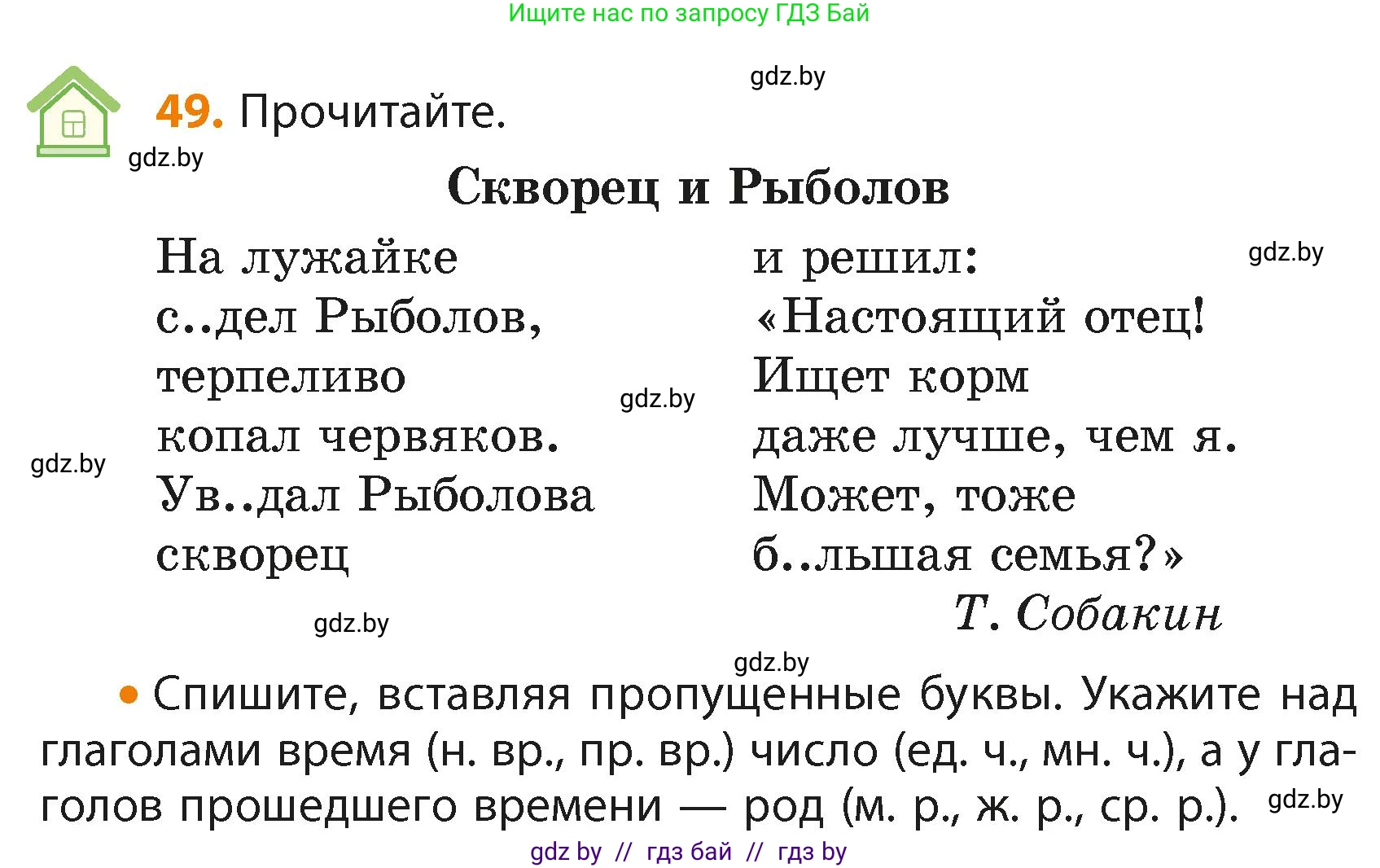 Ищите нас по запросу ГДЗ Бай

gdz.by

49. Прочитайте.

gdz.by

Скворец и Рыболов

На лужайке
с..дел Рыболов,
терпеливо
копал червяков.
Ув..дал Рыболова
скворец

и решил:
«Настоящий отец!
Ищет корм
даже лучше, чем я.
Может, тоже
б..льшая семья?»

Т. Собакин

gdz.by

gdz.by

gdz.by

gdz.by

gdz.by

• Спишите, вставляя пропущенные буквы. Укажите над глаголами время (н. вр., пр. вр.) число (ед. ч., мн. ч.), а у глаголов прошедшего времени — род (м. р., ж. р., ср. р.).

gdz.by

gdz by // гдз бай // гдз by